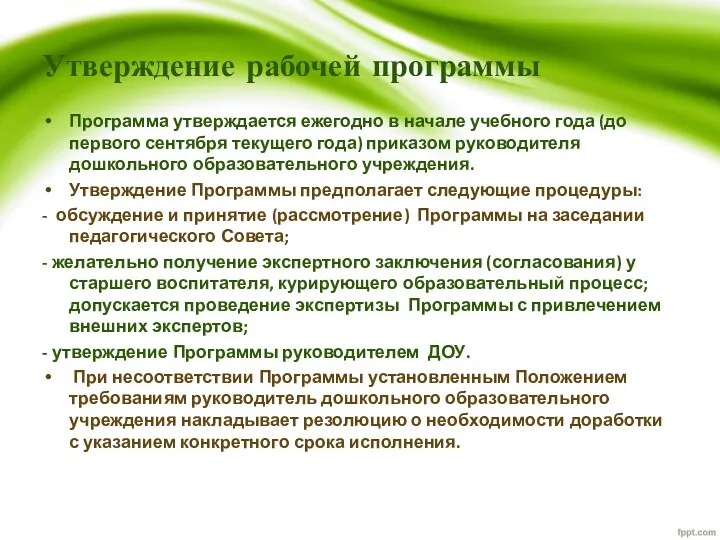 Утверждение рабочей программы

• Программа утверждается ежегодно в начале учебного года (до первого сентября текущего года) приказом руководителя дошкольного образовательного учреждения.

• Утверждение Программы предполагает следующие процедуры:

- обсуждение и принятие (рассмотрение) Программы на заседании педагогического Совета;

- желательно получение экспертного заключения (согласования) у старшего воспитателя, курирующего образовательный процесс; допускается проведение экспертизы Программы с привлечением внешних экспертов;

- утверждение Программы руководителем ДОУ.

• При несоответствии Программы установленным Положением требованиям руководитель дошкольного образовательного учреждения накладывает резолюцию о необходимости доработки с указанием конкретного срока исполнения.

fppt.com